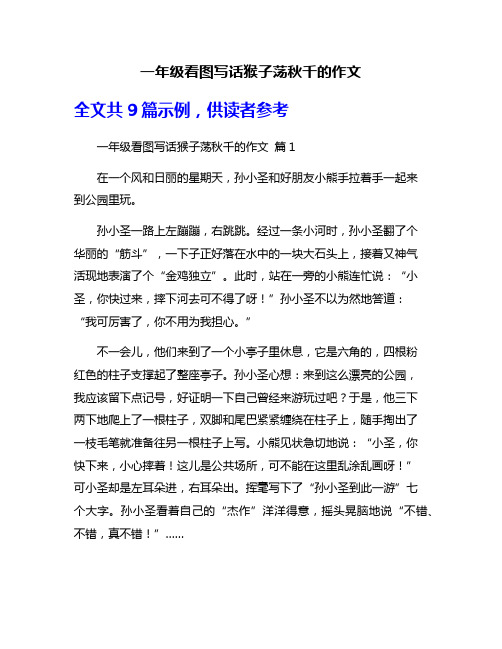 一年级看图写话猴子荡秋千的作文

全文共 9 篇示例，供读者参考

一年级看图写话猴子荡秋千的作文 篇 1

在一个风和日丽的星期天，孙小圣和好朋友小熊手拉着手一起来到公园里玩。

孙小圣一路上左蹦蹦，右跳跳。经过一条小河时，孙小圣翻了个华丽的“筋斗”，一下子正好落在水中的一块大石头上，接着又神气活现地表演了个“金鸡独立”。此时，站在一旁的小熊连忙说：“小圣，你快过来，摔下河去可不得了呀！”孙小圣不以为然地答道：“我可厉害了，你不用为我担心。”

不一会儿，他们来到了一个小亭子里休息，它是六角的，四根粉红色的柱子支撑起了整座亭子。孙小圣心想：来到这么漂亮的公园，我应该留下点记号，好证明一下自己曾经来游玩过吧？于是，他三下两下地爬上了一根柱子，双脚和尾巴紧紧缠绕在柱子上，随手掏出了一枝毛笔就准备往另一根柱子上写。小熊见状急切地说：“小圣，你快下来，小心摔着！这儿是公共场所，可不能在这里乱涂乱画呀！”可小圣却是左耳朵进，右耳朵出。挥毫写下了“孙小圣到此一游”七个大字。孙小圣看着自己的“杰作”洋洋得意，摇头晃脑地说“不错、不错，真不错！”......